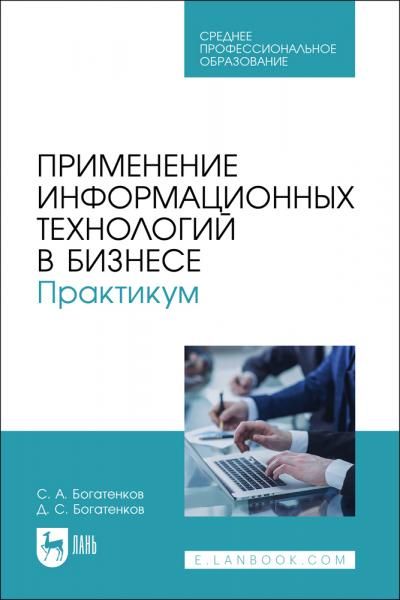 СРЕДНЕЕ ПРОФЕССИОНАЛЬНОЕ ОБРАЗОВАНИЕ

ПРИМЕНЕНИЕ ИНФОРМАЦИОННЫХ ТЕХНОЛОГИЙ В БИЗНЕСЕ
Практикум

С. А. Богатенков
Д. С. Богатенков

ЛАНЬ

E.LANBOOK.COM